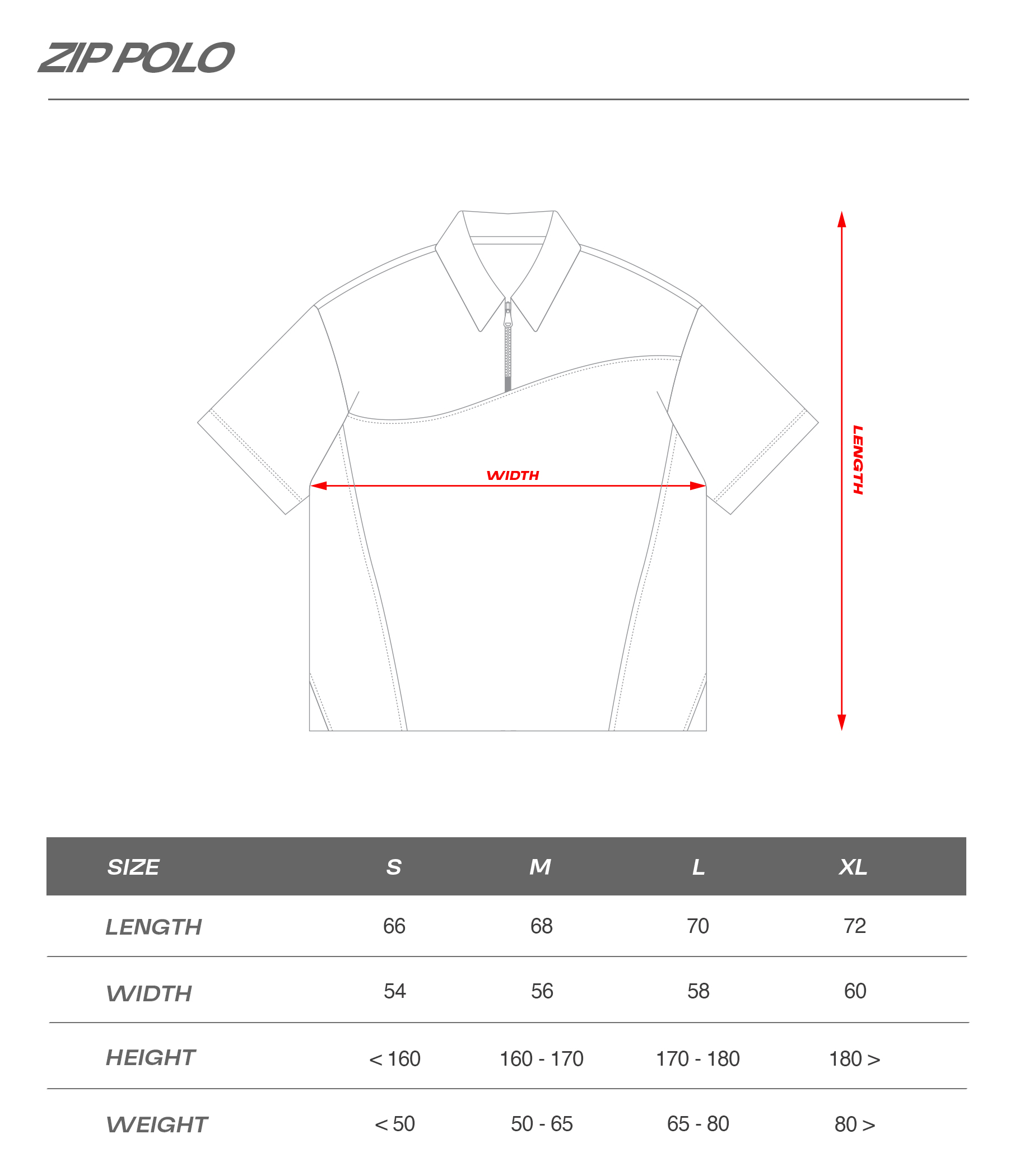 ZIP POLO

WIDTH

LENGTH

| SIZE | S | M | L | XL |
|---|---|---|---|---|
| LENGTH | 66 | 68 | 70 | 72 |
| WIDTH | 54 | 56 | 58 | 60 |
| HEIGHT | < 160 | 160 - 170 | 170 - 180 | 180 > |
| WEIGHT | < 50 | 50 - 65 | 65 - 80 | 80 > |